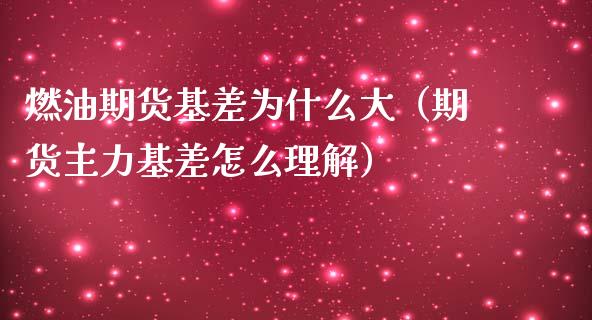 燃油期货基差为什么大（期货主力基差怎么理解）